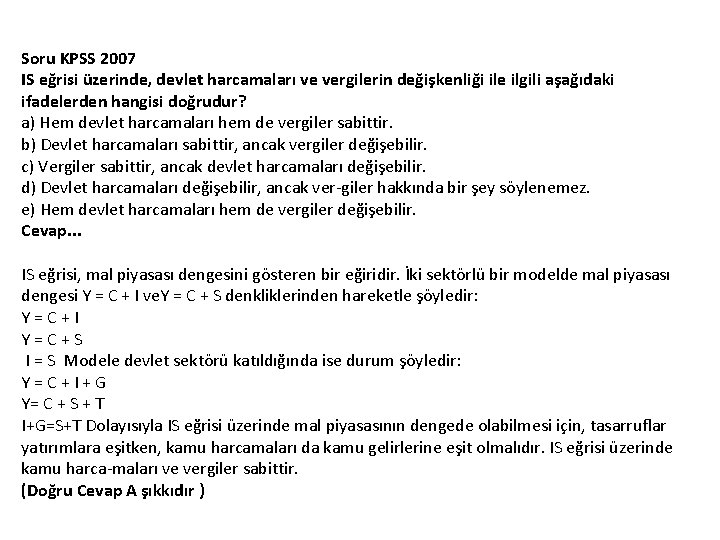 Soru KPSS 2007
IS eğrisi üzerinde, devlet harcamaları ve vergilerin değişkenliği ile ilgili aşağıdaki ifadelerden hangisi doğrudur?
a) Hem devlet harcamaları hem de vergiler sabittir.
b) Devlet harcamaları sabittir, ancak vergiler değişebilir.
c) Vergiler sabittir, ancak devlet harcamaları değişebilir.
d) Devlet harcamaları değişebilir, ancak ver-giler hakkında bir şey söylenemez.
e) Hem devlet harcamaları hem de vergiler değişebilir.
Cevap...

IS eğrisi, mal piyasası dengesini gösteren bir eğiridir. İki sektörlü bir modelde mal piyasası dengesi Y = C + I veY = C + S denkliklerinden hareketle şöyledir:
Y = C + I
Y = C + S
I = S Modele devlet sektörü katıldığında ise durum şöyledir:
Y = C + I + G
Y= C + S + T
I+G=S+T Dolayısıyla IS eğrisi üzerinde mal piyasasının dengede olabilmesi için, tasarruflar yatırımlara eşitken, kamu harcamaları da kamu gelirlerine eşit olmalıdır. IS eğrisi üzerinde kamu harca-maları ve vergiler sabittir.
(Doğru Cevap A şıkkıdır )